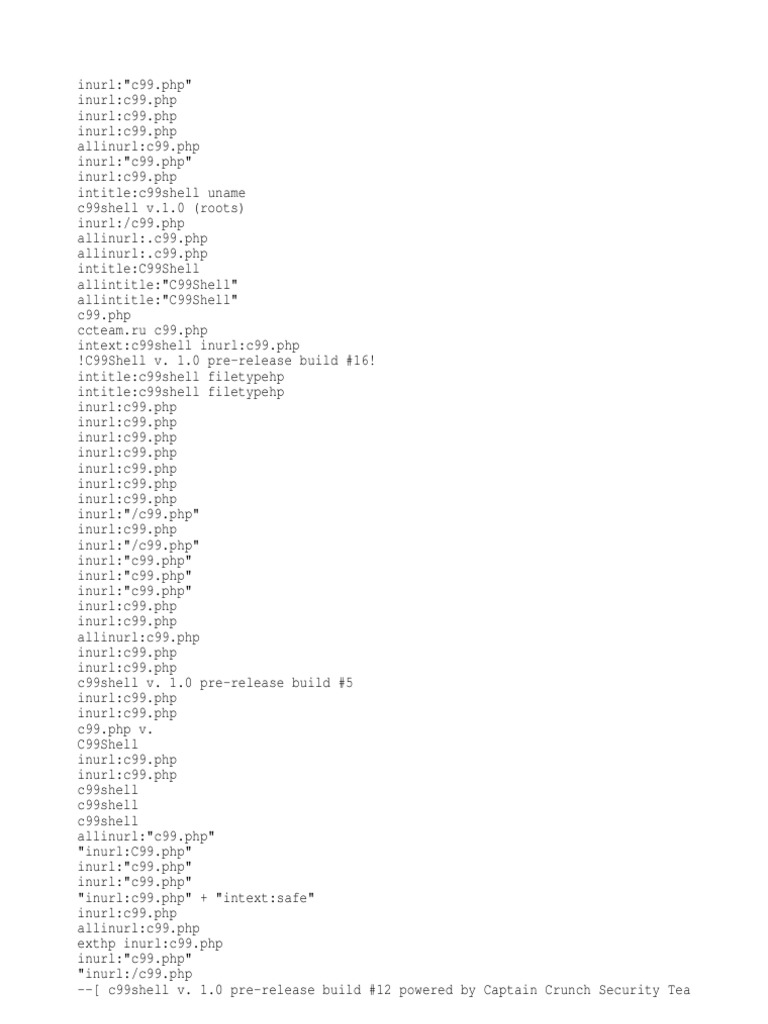 inurl:"c99.php"
inurl:c99.php
inurl:c99.php
inurl:c99.php
allinurl:c99.php
inurl:"c99.php"
inurl:c99.php
intitle:c99shell uname
c99shell v.1.0 (roots)
inurl:/c99.php
allinurl:.c99.php
allinurl:.c99.php
intitle:C99Shell
allintitle:"C99Shell"
allintitle:"C99Shell"
c99.php
ccteam.ru c99.php
intext:c99shell inurl:c99.php
!C99Shell v. 1.0 pre-release build #16!
intitle:c99shell filetypehp
intitle:c99shell filetypehp
inurl:c99.php
inurl:c99.php
inurl:c99.php
inurl:c99.php
inurl:c99.php
inurl:c99.php
inurl:c99.php
inurl:"/c99.php"
inurl:c99.php
inurl:"/c99.php"
inurl:"c99.php"
inurl:"c99.php"
inurl:"c99.php"
inurl:c99.php
inurl:c99.php
allinurl:c99.php
inurl:c99.php
inurl:c99.php
c99shell v. 1.0 pre-release build #5
inurl:c99.php
inurl:c99.php
c99.php v.
C99Shell
inurl:c99.php
inurl:c99.php
c99shell
c99shell
c99shell
allinurl:"c99.php"
"inurl:C99.php"
inurl:"c99.php"
inurl:"c99.php"
"inurl:c99.php" + "intext:safe"
inurl:c99.php
allinurl:c99.php
exthp inurl:c99.php
inurl:"c99.php"
"inurl:/c99.php
--[ c99shell v. 1.0 pre-release build #12 powered by Captain Crunch Security Tea